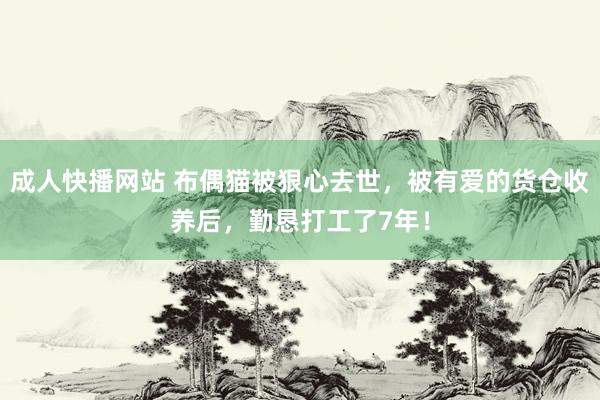 成人快播网站 布偶猫被狠心去世，被有爱的货仓收养后，勤恳打工了7年！